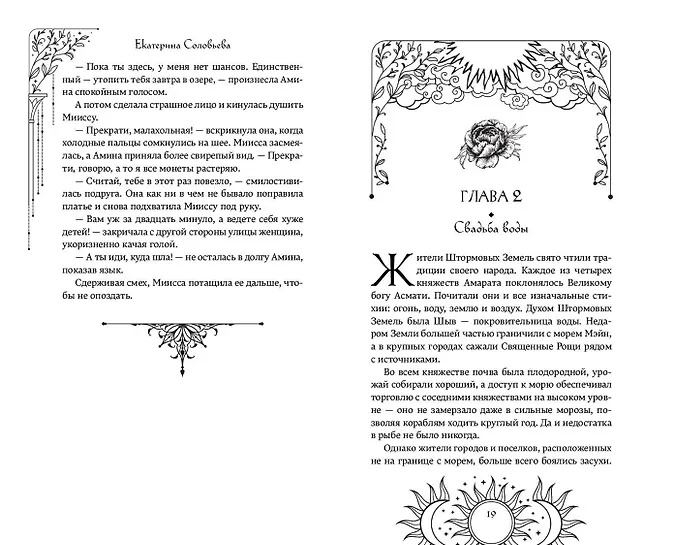 Екатерина Соловьева

— Пока ты здесь, у меня нет шансов. Единственный — утопить тебя завтра в озере, — произнесла Амина спокойным голосом.

А потом сделала страшное лицо и кинулась душить Миссу.

— Прекрати, малахольная! — вскрикнула она, когда холодные пальцы сомкнулись на шее. Мисса засмеялась, а Амина приняла более свирепый вид. — Прекрати, говорю, а то я все монеты растеряю.

— Считай, тебе в этот раз повезло, — смилостивилась подруга. Она как ни в чем не бывало поправила платье и снова подхватила Миссу под руку.

— Вам уж за двадцать минуло, а ведете себя хуже детей! — закричала с другой стороны улицы женщина, укоризненно качая голой.

— А ты иди, куда шла! — не осталась в долгу Амина, показав язык.

Сдерживая смех, Мисса потащила ее дальше, чтобы не опоздать.

ГЛАВА 2

Свадьба воды

Жители Штормовых Земель свято чтили традиции своего народа. Каждое из четырех княжеств Амарата поклонялось Великому богу Асмати. Почитали они и все изначальные стихии: огонь, воду, землю и воздух. Духом Штормовых Земель была Шыв — покровительница воды. Недаром Земли большей частью граничили с морем Мэйн, а в крупных городах сажали Священные Рощи рядом с источниками.

Во всем княжестве почва была плодородной, урожай собирали хороший, а доступ к морю обеспечивал торговлю с соседними княжествами на высоком уровне — оно не замерзало даже в сильные морозы, позволяя кораблям ходить круглый год. Да и недостатка в рыбе не было никогда.

Однако жители городов и поселков, расположенных не на границе с морем, больше всего боялись засухи.

19